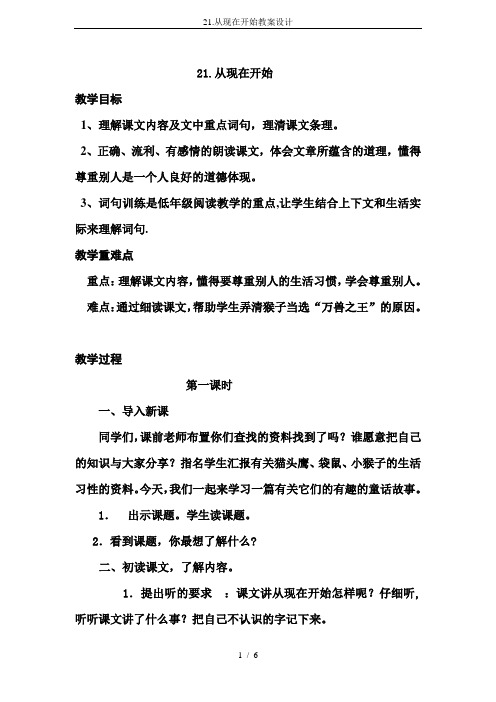 21.从现在开始教案设计

21.从现在开始

教学目标

1、理解课文内容及文中重点词句，理清课文条理。

2、正确、流利、有感情的朗读课文，体会文章所蕴含的道理，懂得尊重别人是一个人良好的道德体现。

3、词句训练是低年级阅读教学的重点,让学生结合上下文和生活实际来理解词句.

教学重难点

重点：理解课文内容，懂得要尊重别人的生活习惯，学会尊重别人。

难点：通过细读课文，帮助学生弄清猴子当选“万兽之王”的原因。

教学过程

第一课时

一、导入新课

同学们，课前老师布置你们查找的资料找到了吗？谁愿意把自己的知识与大家分享？指名学生汇报有关猫头鹰、袋鼠、小猴子的生活习性的资料。今天，我们一起来学习一篇有关它们的有趣的童话故事。

1． 出示课题。学生读课题。

2．看到课题，你最想了解什么？

二、初读课文，了解内容。

1．提出听的要求 ：课文讲从现在开始怎样呢？仔细听，听听课文讲了什么事？把自己不认识的字记下来。

1 / 6